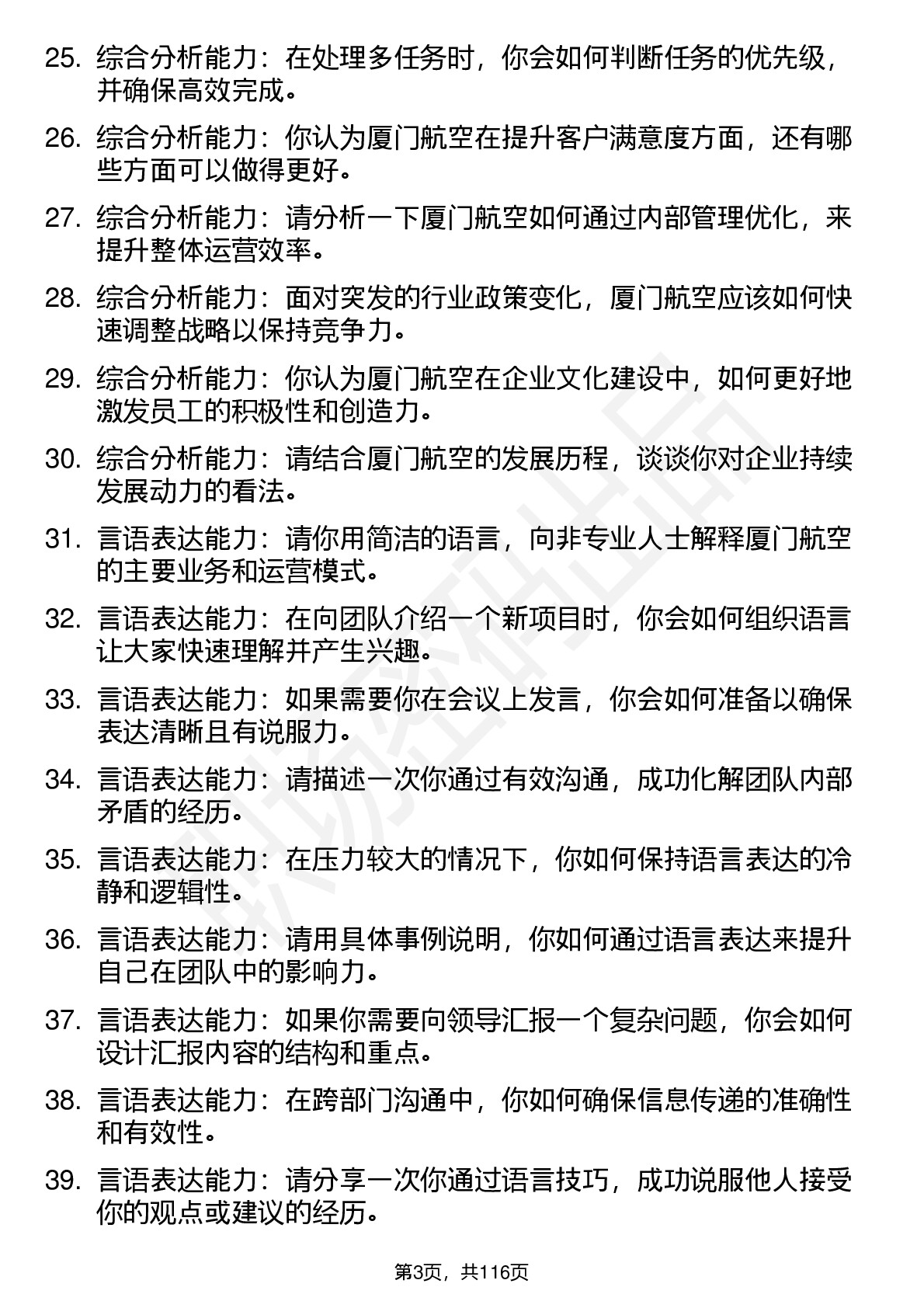 25. 综合分析能力：在处理多任务时，你会如何判断任务的优先级，并确保高效完成。

26. 综合分析能力：你认为厦门航空在提升客户满意度方面，还有哪些方面可以做得更好。

27. 综合分析能力：请分析一下厦门航空如何通过内部管理优化，来提升整体运营效率。

28. 综合分析能力：面对突发的行业政策变化，厦门航空应该如何快速调整战略以保持竞争力。

29. 综合分析能力：你认为厦门航空在企业文化建设中，如何更好地激发员工的积极性和创造力。

30. 综合分析能力：请结合厦门航空的发展历程，谈谈你对企业持续发展动力的看法。

31. 言语表达能力：请你用简洁的语言，向非专业人士解释厦门航空的主要业务和运营模式。

32. 言语表达能力：在向团队介绍一个新项目时，你会如何组织语言让大家快速理解并产生兴趣。

33. 言语表达能力：如果需要你在会议上发言，你会如何准备以确保表达清晰且有说服力。

34. 言语表达能力：请描述一次你通过有效沟通，成功化解团队内部矛盾的经历。

35. 言语表达能力：在压力较大的情况下，你如何保持语言表达的冷静和逻辑性。

36. 言语表达能力：请用具体事例说明，你如何通过语言表达来提升自己在团队中的影响力。

37. 言语表达能力：如果你需要向领导汇报一个复杂问题，你会如何设计汇报内容的结构和重点。

38. 言语表达能力：在跨部门沟通中，你如何确保信息传递的准确性和有效性。

39. 言语表达能力：请分享一次你通过语言技巧，成功说服他人接受你的观点或建议的经历。

第3页，共116页